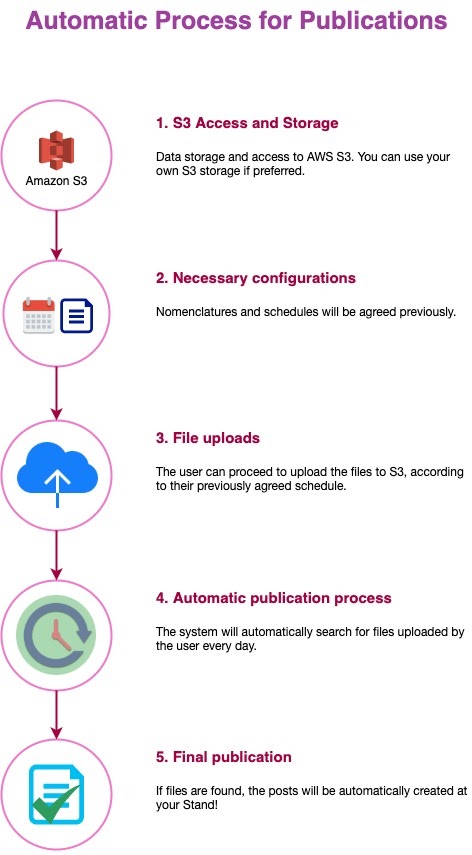 Automatic Process for Publications

Amazon S3

1. S3 Access and Storage

Data storage and access to AWS S3. You can use your own S3 storage if preferred.

2. Necessary configurations

Nomenclatures and schedules will be agreed previously.

3. File uploads

The user can proceed to upload the files to S3, according to their previously agreed schedule.

4. Automatic publication process

The system will automatically search for files uploaded by the user every day.

5. Final publication

If files are found, the posts will be automatically created at your Stand!